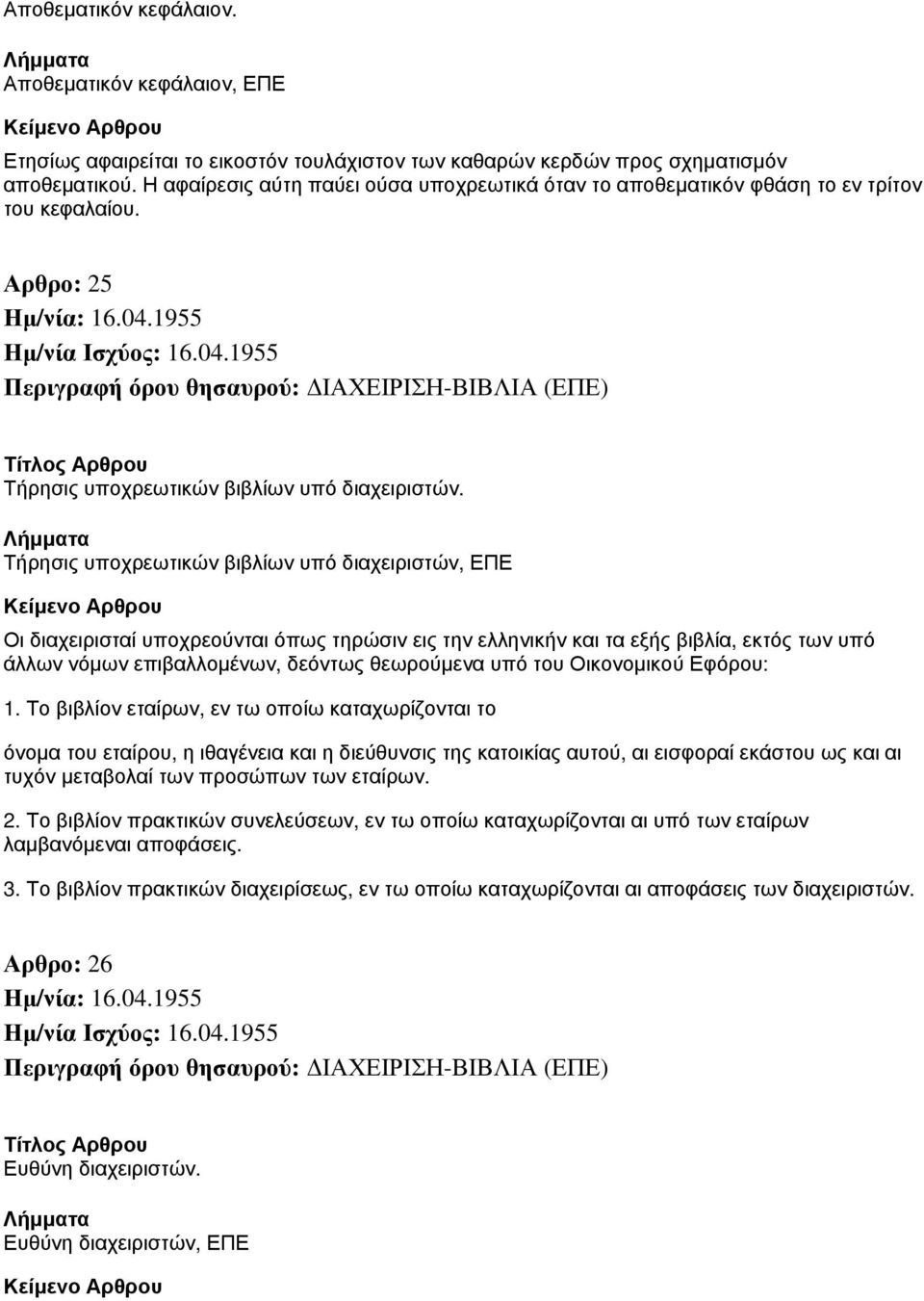 Αποθεματικόν κεφάλαιον.

Λήμματα
Αποθεματικόν κεφάλαιον, ΕΠΕ

Κείμενο Αρθρου
Ετησίως αφαιρείται το εικοστόν τουλάχιστον των καθαρών κερδών προς σχηματισμόν αποθεματικού. Η αφαίρεσις αύτη παύει ούσα υποχρεωτικά όταν το αποθεματικόν φθάση το εν τρίτον του κεφαλαίου.

Αρθρο: 25
Ημ/νία: 16.04.1955
Ημ/νία Ισχύος: 16.04.1955
Περιγραφή όρου θησαυρού: ΔΙΑΧΕΙΡΙΣΗ-ΒΙΒΛΙΑ (ΕΠΕ)

Τίτλος Αρθρου
Τήρησις υποχρεωτικών βιβλίων υπό διαχειριστών.

Λήμματα
Τήρησις υποχρεωτικών βιβλίων υπό διαχειριστών, ΕΠΕ

Κείμενο Αρθρου
Οι διαχειρισταί υποχρεούνται όπως τηρώσιν εις την ελληνικήν και τα εξής βιβλία, εκτός των υπό άλλων νόμων επιβαλλομένων, δεόντως θεωρούμενα υπό του Οικονομικού Εφόρου:

1. Το βιβλίον εταίρων, εν τω οποίω καταχωρίζονται το

όνομα του εταίρου, η ιθαγένεια και η διεύθυνσις της κατοικίας αυτού, αι εισφοραί εκάστου ως και αι τυχόν μεταβολαί των προσώπων των εταίρων.

2. Το βιβλίον πρακτικών συνελεύσεων, εν τω οποίω καταχωρίζονται αι υπό των εταίρων λαμβανόμεναι αποφάσεις.

3. Το βιβλίον πρακτικών διαχειρίσεως, εν τω οποίω καταχωρίζονται αι αποφάσεις των διαχειριστών.

Αρθρο: 26
Ημ/νία: 16.04.1955
Ημ/νία Ισχύος: 16.04.1955
Περιγραφή όρου θησαυρού: ΔΙΑΧΕΙΡΙΣΗ-ΒΙΒΛΙΑ (ΕΠΕ)

Τίτλος Αρθρου
Ευθύνη διαχειριστών.

Λήμματα
Ευθύνη διαχειριστών, ΕΠΕ

Κείμενο Αρθρου